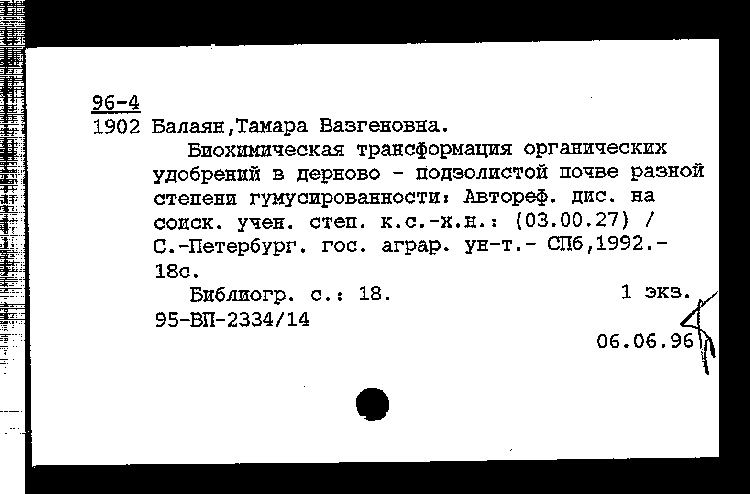 96-4
1902 Балаян,Тамара Вазгеновна.

Биохимическая трансформация органических удобрений в дерново - подзолистой почве разной степени гумусированности: Автореф. дис. на соиск. учен. степ. к.с.-х.н.: (03.00.27) / С.-Петербург. гос. аграр. ун-т.- СПб,1992.- 18с.

Библиогр. с.: 18. 1 экз.

95-ВП-2334/14

06.06.96